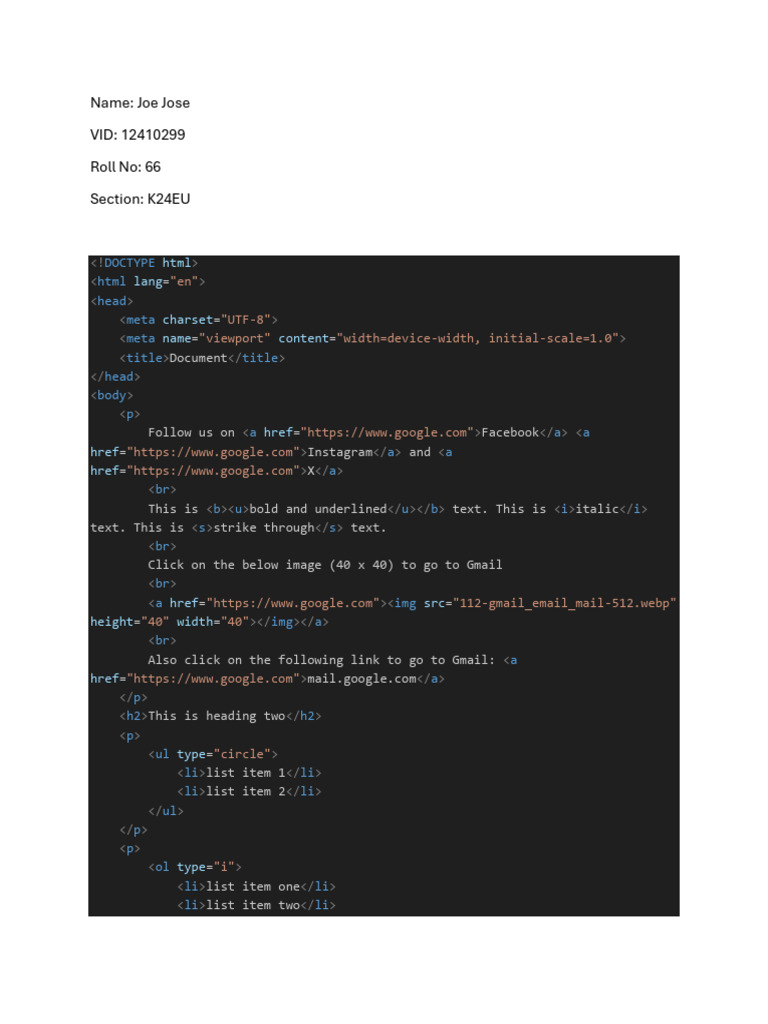 Name: Joe Jose

VID: 12410299

Roll No: 66

Section: K24EU

<!DOCTYPE html>
<html lang="en">
<head>
    <meta charset="UTF-8">
    <meta name="viewport" content="width=device-width, initial-scale=1.0">
    <title>Document</title>
</head>
<body>
    <p>
        Follow us on <a href="https://www.google.com">Facebook</a> <a
href="https://www.google.com">Instagram</a> and <a
href="https://www.google.com">X</a>
        <br>
        This is <b><u>bold and underlined</u></b> text. This is <i>italic</i>
text. This is <s>strike through</s> text.
        <br>
        Click on the below image (40 x 40) to go to Gmail
        <br>
        <a href="https://www.google.com"><img src="112-gmail_email_mail-512.webp"
height="40" width="40"></img></a>
        <br>
        Also click on the following link to go to Gmail: <a
href="https://www.google.com">mail.google.com</a>
    </p>
    <h2>This is heading two</h2>
    <p>
        <ul type="circle">
            <li>list item 1</li>
            <li>list item 2</li>
        </ul>
    </p>
    <p>
        <ol type="i">
            <li>list item one</li>
            <li>list item two</li>